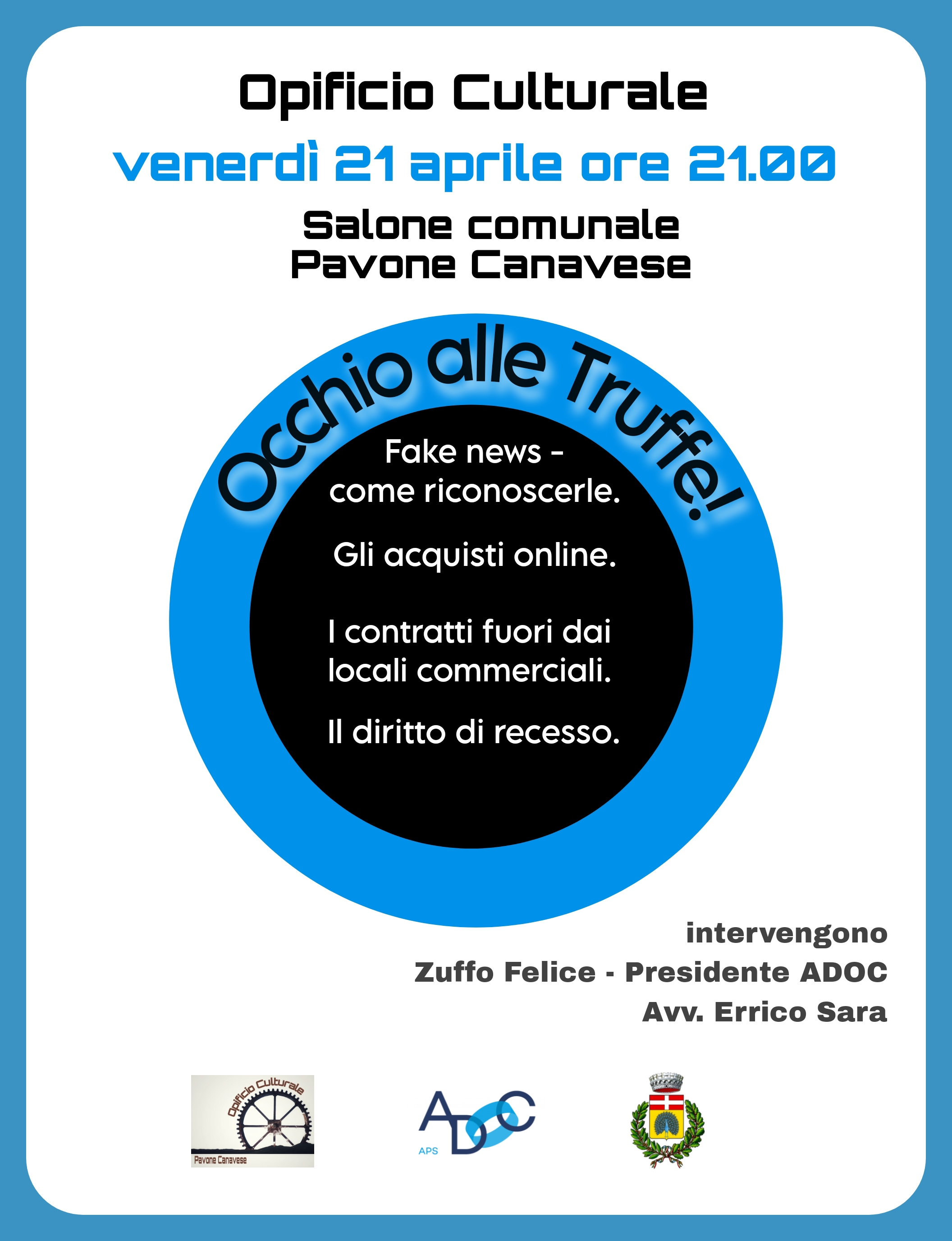 Opificio Culturale

venerdì 21 aprile ore 21.00

Salone comunale
Pavone Canavese

Occhio alle Truffe!

Fake news -
come riconoscerle.

Gli acquisti online.

I contratti fuori dai locali commerciali.

Il diritto di recesso.

intervengono
Zuffo Felice - Presidente ADOC
Avv. Errico Sara

Opificio Culturale
Pavone Canavese

ADOC
APS